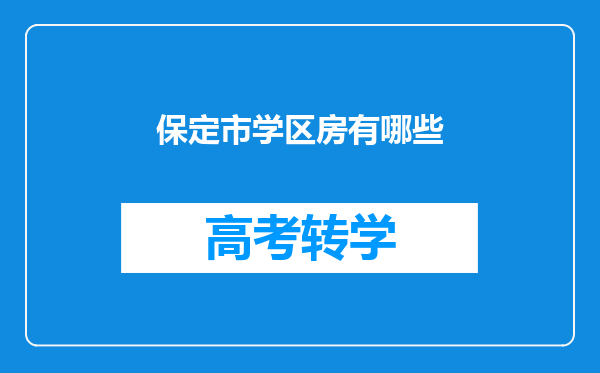 保定市学区房有哪些

高考转学